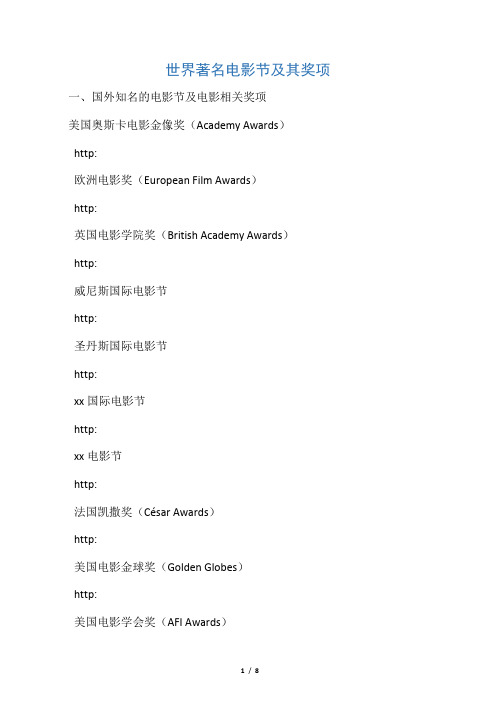 世界著名电影节及其奖项

一、国外知名的电影节及电影相关奖项

美国奥斯卡电影金像奖（Academy Awards）

http:

欧洲电影奖（European Film Awards）

http:

英国电影学院奖（British Academy Awards）

http:

威尼斯国际电影节

http:

圣丹斯国际电影节

http:

xx 国际电影节

http:

xx 电影节

http:

法国凯撒奖（César Awards）

http:

美国电影金球奖（Golden Globes）

http:

美国电影学会奖（AFI Awards）

1 / 8